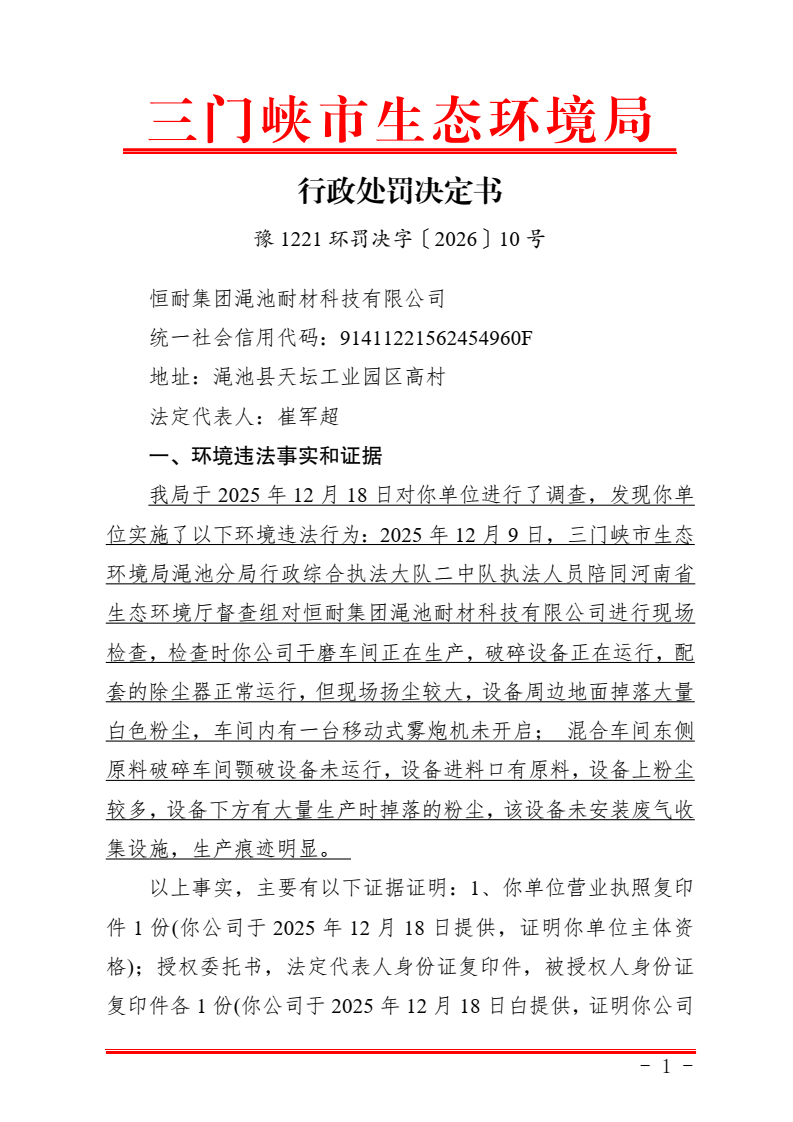 三门峡市生态环境局

行政处罚决定书

豫 1221 环罚决字〔2026〕10 号

恒耐集团渑池耐材科技有限公司

统一社会信用代码：91411221562454960F

地址：渑池县天坛工业园区高村

法定代表人：崔军超

一、环境违法事实和证据

我局于 2025 年 12 月 18 日对你单位进行了调查，发现你单位实施了以下环境违法行为：2025 年 12 月 9 日，三门峡市生态环境局渑池分局行政综合执法大队二中队执法人员陪同河南省生态环境厅督查组对恒耐集团渑池耐材科技有限公司进行现场检查，检查时你公司干磨车间正在生产，破碎设备正在运行，配套的除尘器正常运行，但现场扬尘较大，设备周边地面掉落大量白色粉尘，车间内有一台移动式雾炮机未开启； 混合车间东侧原料破碎车间颚破设备未运行，设备进料口有原料，设备上粉尘较多，设备下方有大量生产时掉落的粉尘，该设备未安装废气收集设施，生产痕迹明显。

以上事实，主要有以下证据证明：1、你单位营业执照复印件 1 份(你公司于 2025 年 12 月 18 日提供，证明你单位主体资格)；授权委托书，法定代表人身份证复印件，被授权人身份证复印件各 1 份(你公司于 2025 年 12 月 18 日白提供，证明你公司

- 1 -